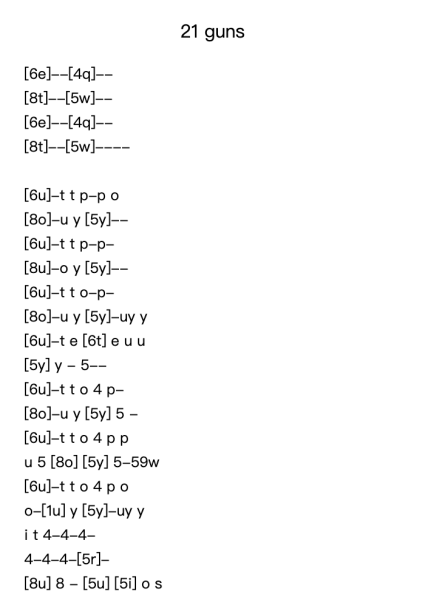 21 guns

[6e]--[4q]--
[8t]--[5w]--
[6e]--[4q]--
[8t]--[5w]----

[6u]-t t p-p o
[8o]-u y [5y]--
[6u]-t t p-p-
[8u]-o y [5y]--
[6u]-t t o-p-
[8o]-u y [5y]-uy y
[6u]-t e [6t] e u u
[5y] y - 5--
[6u]-t t o 4 p-
[8o]-u y [5y] 5 -
[6u]-t t o 4 p p
u 5 [8o] [5y] 5-59w
[6u]-t t o 4 p o
o-[1u] y [5y]-uy y
i t 4-4-4-
4-4-4-[5r]-
[8u] 8 - [5u] [5i] o s